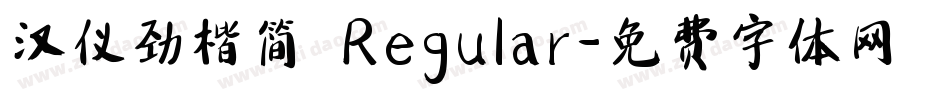 汉仪劲楷简 Regular-免费字体网